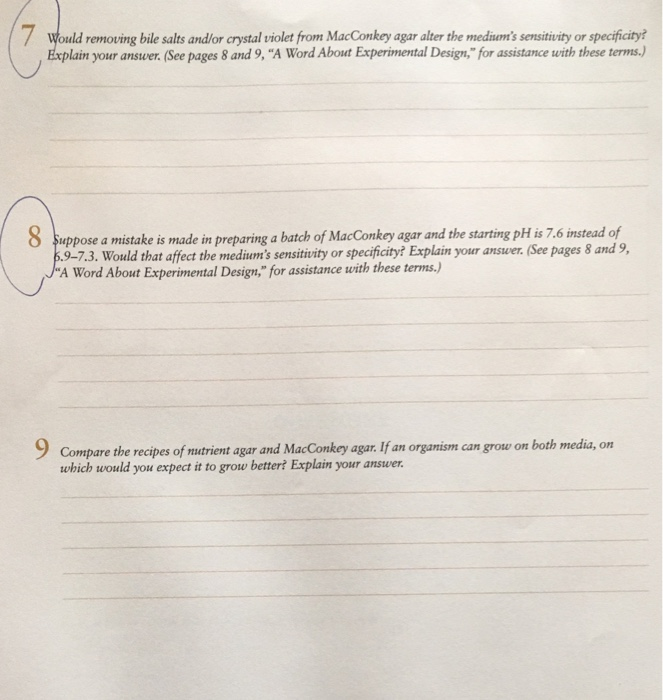 7 Would removing bile salts and/or crystal violet from MacConkey agar alter the medium's sensitivity or specificity? Explain your answer. (See pages 8 and 9, "A Word About Experimental Design," for assistance with these terms.)

8 Suppose a mistake is made in preparing a batch of MacConkey agar and the starting pH is 7.6 instead of 6.9–7.3. Would that affect the medium's sensitivity or specificity? Explain your answer. (See pages 8 and 9, "A Word About Experimental Design," for assistance with these terms.)

9 Compare the recipes of nutrient agar and MacConkey agar. If an organism can grow on both media, on which would you expect it to grow better? Explain your answer.